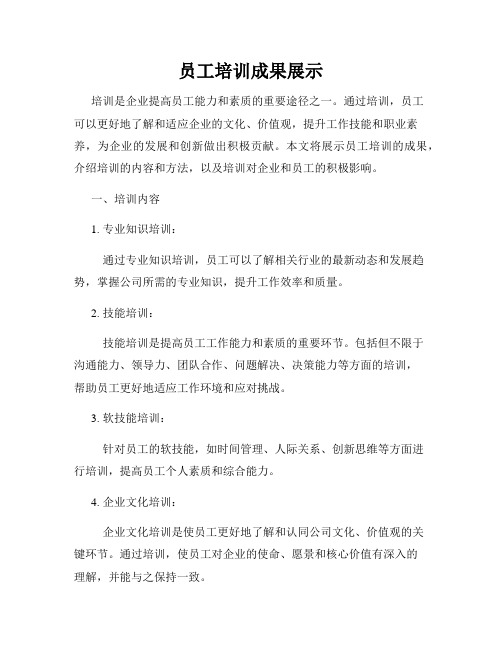 员工培训成果展示

培训是企业提高员工能力和素质的重要途径之一。通过培训，员工可以更好地了解和适应企业的文化、价值观，提升工作技能和职业素养，为企业的发展和创新做出积极贡献。本文将展示员工培训的成果，介绍培训的内容和方法，以及培训对企业和员工的积极影响。

一、培训内容

1. 专业知识培训：

通过专业知识培训，员工可以了解相关行业的最新动态和发展趋势，掌握公司所需的专业知识，提升工作效率和质量。

2. 技能培训：

技能培训是提高员工工作能力和素质的重要环节。包括但不限于沟通能力、领导力、团队合作、问题解决、决策能力等方面的培训，帮助员工更好地适应工作环境和应对挑战。

3. 软技能培训：

针对员工的软技能，如时间管理、人际关系、创新思维等方面进行培训，提高员工个人素质和综合能力。

4. 企业文化培训：

企业文化培训是使员工更好地了解和认同公司文化、价值观的关键环节。通过培训，使员工对企业的使命、愿景和核心价值有深入的理解，并能与之保持一致。